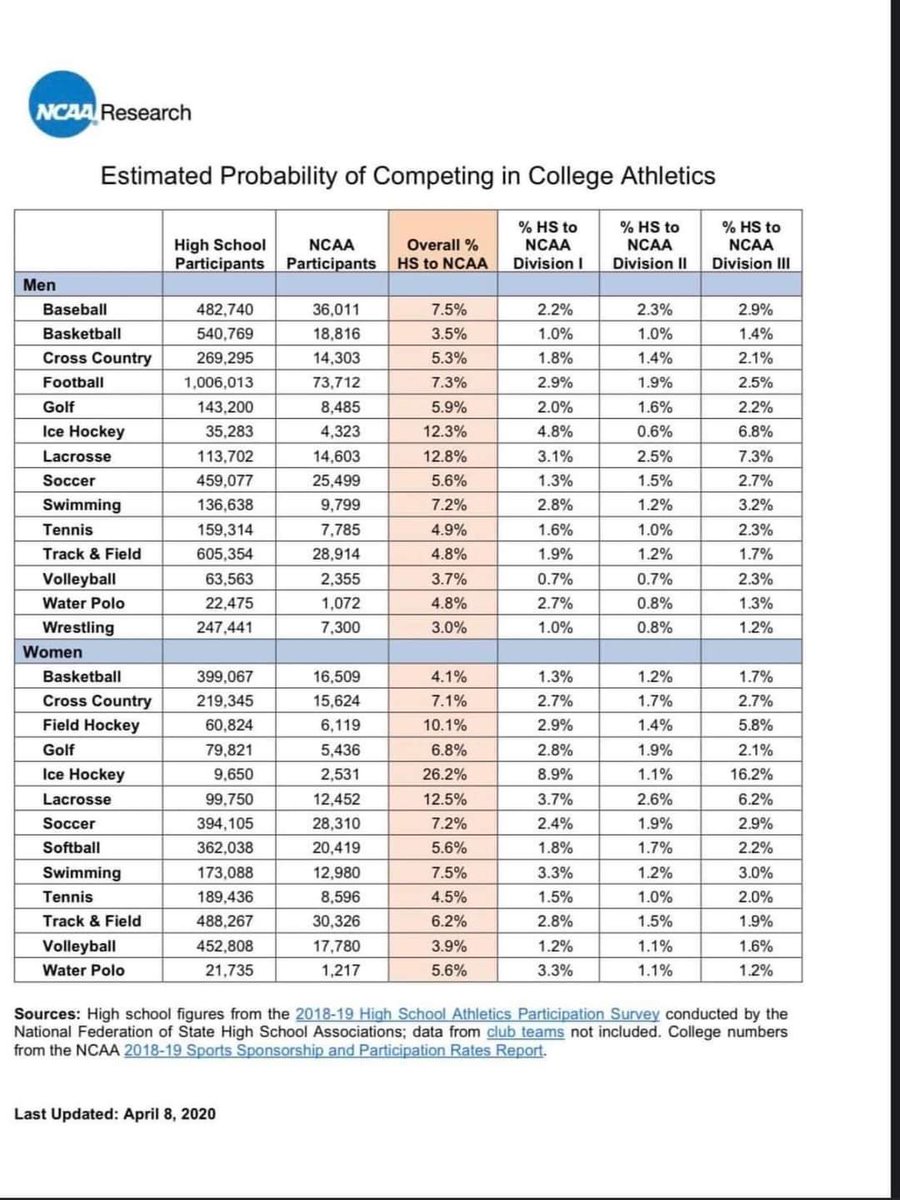 NCAA Research

Estimated Probability of Competing in College Athletics

| | High School Participants | NCAA Participants | Overall % HS to NCAA | % HS to NCAA Division I | % HS to NCAA Division II | % HS to NCAA Division III |
|---|---|---|---|---|---|---|
| Men | | | | | | |
| Baseball | 482,740 | 36,011 | 7.5% | 2.2% | 2.3% | 2.9% |
| Basketball | 540,769 | 18,816 | 3.5% | 1.0% | 1.0% | 1.4% |
| Cross Country | 269,295 | 14,303 | 5.3% | 1.8% | 1.4% | 2.1% |
| Football | 1,006,013 | 73,712 | 7.3% | 2.9% | 1.9% | 2.5% |
| Golf | 143,200 | 8,485 | 5.9% | 2.0% | 1.6% | 2.2% |
| Ice Hockey | 35,283 | 4,323 | 12.3% | 4.8% | 0.6% | 6.8% |
| Lacrosse | 113,702 | 14,603 | 12.8% | 3.1% | 2.5% | 7.3% |
| Soccer | 459,077 | 25,499 | 5.6% | 1.3% | 1.5% | 2.7% |
| Swimming | 136,638 | 9,799 | 7.2% | 2.8% | 1.2% | 3.2% |
| Tennis | 159,314 | 7,785 | 4.9% | 1.6% | 1.0% | 2.3% |
| Track & Field | 605,354 | 28,914 | 4.8% | 1.9% | 1.2% | 1.7% |
| Volleyball | 63,563 | 2,355 | 3.7% | 0.7% | 0.7% | 2.3% |
| Water Polo | 22,475 | 1,072 | 4.8% | 2.7% | 0.8% | 1.3% |
| Wrestling | 247,441 | 7,300 | 3.0% | 1.0% | 0.8% | 1.2% |
| Women | | | | | | |
| Basketball | 399,067 | 16,509 | 4.1% | 1.3% | 1.2% | 1.7% |
| Cross Country | 219,345 | 15,624 | 7.1% | 2.7% | 1.7% | 2.7% |
| Field Hockey | 60,824 | 6,119 | 10.1% | 2.9% | 1.4% | 5.8% |
| Golf | 79,821 | 5,436 | 6.8% | 2.8% | 1.9% | 2.1% |
| Ice Hockey | 9,650 | 2,531 | 26.2% | 8.9% | 1.1% | 16.2% |
| Lacrosse | 99,750 | 12,452 | 12.5% | 3.7% | 2.6% | 6.2% |
| Soccer | 394,105 | 28,310 | 7.2% | 2.4% | 1.9% | 2.9% |
| Softball | 362,038 | 20,419 | 5.6% | 1.8% | 1.7% | 2.2% |
| Swimming | 173,088 | 12,980 | 7.5% | 3.3% | 1.2% | 3.0% |
| Tennis | 189,436 | 8,596 | 4.5% | 1.5% | 1.0% | 2.0% |
| Track & Field | 488,267 | 30,326 | 6.2% | 2.8% | 1.5% | 1.9% |
| Volleyball | 452,808 | 17,780 | 3.9% | 1.2% | 1.1% | 1.6% |
| Water Polo | 21,735 | 1,217 | 5.6% | 3.3% | 1.1% | 1.2% |

Sources: High school figures from the 2018-19 High School Athletics Participation Survey conducted by the National Federation of State High School Associations; data from club teams not included. College numbers from the NCAA 2018-19 Sports Sponsorship and Participation Rates Report.

Last Updated: April 8, 2020